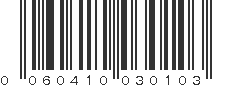 0 060410 030103